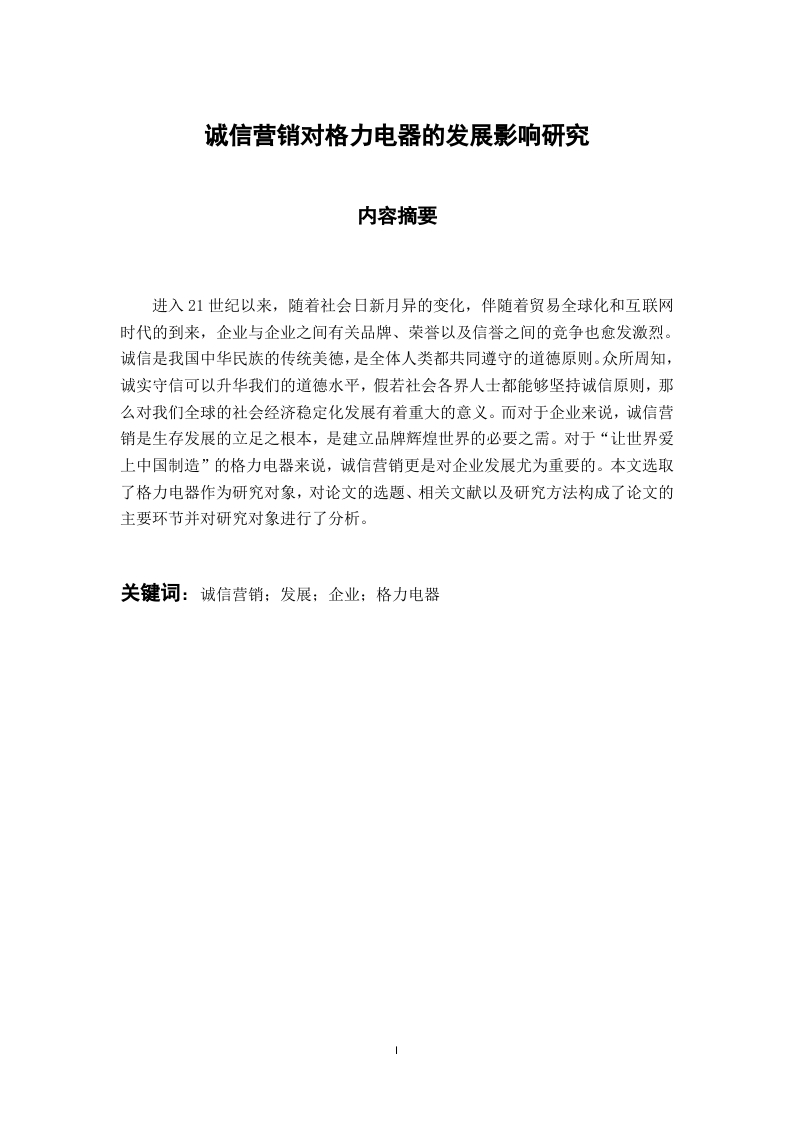 诚信营销对格力电器的发展影响研究

内容摘要

进入21世纪以来，随着社会日新月异的变化，伴随着贸易全球化和互联网时代的到来，企业与企业之间有关品牌、荣誉以及信誉之间的竞争也愈发激烈。诚信是我国中华民族的传统美德，是全体人类都共同遵守的道德原则。众所周知，诚实守信可以升华我们的道德水平，假若社会各界人士都能够坚持诚信原则，那么对我们全球的社会经济稳定化发展有着重大的意义。而对于企业来说，诚信营销是生存发展的立足之根本，是建立品牌辉煌世界的必要之需。对于“让世界爱上中国制造”的格力电器来说，诚信营销更是对企业发展尤为重要的。本文选取了格力电器作为研究对象，对论文的选题、相关文献以及研究方法构成了论文的主要环节并对研究对象进行了分析。

关键词：诚信营销；发展；企业；格力电器

I